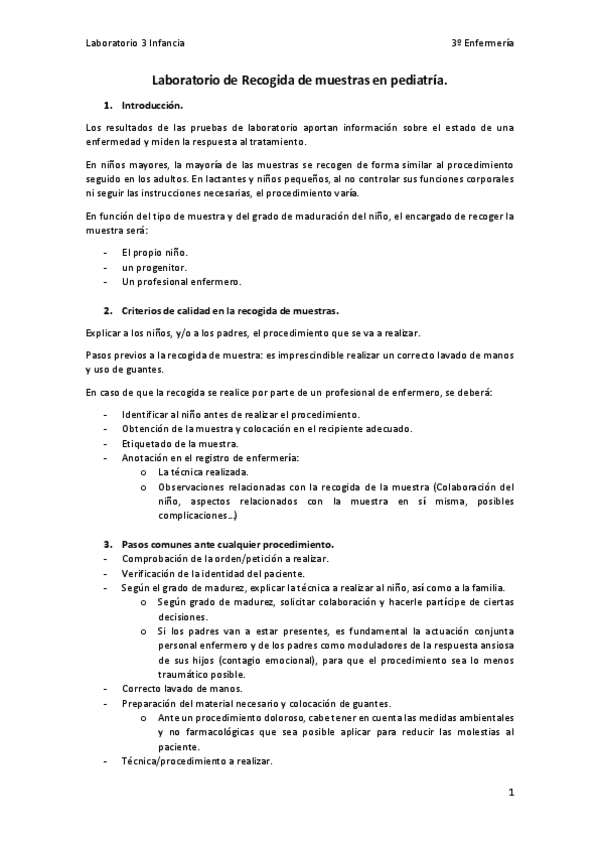 Laboratorio 3 Infancia

3º Enfermería

Laboratorio de Recogida de muestras en pediatría.

1. Introducción.

Los resultados de las pruebas de laboratorio aportan información sobre el estado de una enfermedad y miden la respuesta al tratamiento.

En niños mayores, la mayoría de las muestras se recogen de forma similar al procedimiento seguido en los adultos. En lactantes y niños pequeños, al no controlar sus funciones corporales ni seguir las instrucciones necesarias, el procedimiento varía.

En función del tipo de muestra y del grado de maduración del niño, el encargado de recoger la muestra será:

- El propio niño.
- un progenitor.
- Un profesional enfermero.

2. Criterios de calidad en la recogida de muestras.

Explicar a los niños, y/o a los padres, el procedimiento que se va a realizar.

Pasos previos a la recogida de muestra: es imprescindible realizar un correcto lavado de manos y uso de guantes.

En caso de que la recogida se realice por parte de un profesional de enfermero, se deberá:

- Identificar al niño antes de realizar el procedimiento.
- Obtención de la muestra y colocación en el recipiente adecuado.
- Etiquetado de la muestra.
- Anotación en el registro de enfermería:
  o La técnica realizada.
  o Observaciones relacionadas con la recogida de la muestra (Colaboración del niño, aspectos relacionados con la muestra en sí misma, posibles complicaciones…)

3. Pasos comunes ante cualquier procedimiento.

- Comprobación de la orden/petición a realizar.
- Verificación de la identidad del paciente.
- Según el grado de madurez, explicar la técnica a realizar al niño, así como a la familia.
  o Según grado de madurez, solicitar colaboración y hacerle partícipe de ciertas decisiones.
  o Si los padres van a estar presentes, es fundamental la actuación conjunta personal enfermero y de los padres como moduladores de la respuesta ansiosa de sus hijos (contagio emocional), para que el procedimiento sea lo menos traumático posible.
- Correcto lavado de manos.
- Preparación del material necesario y colocación de guantes.
  o Ante un procedimiento doloroso, cabe tener en cuenta las medidas ambientales y no farmacológicas que sea posible aplicar para reducir las molestias al paciente.
- Técnica/procedimiento a realizar.

1